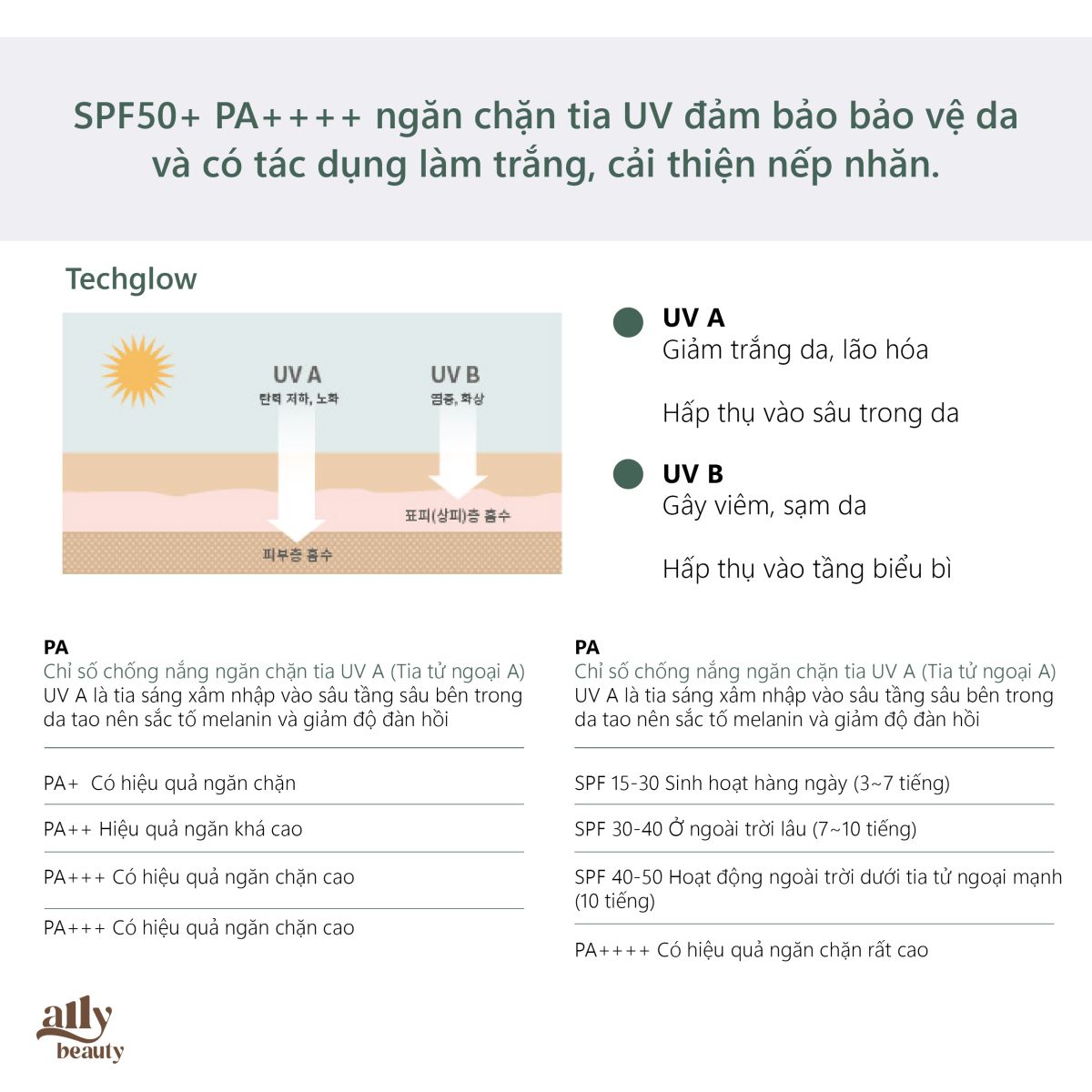 SPF50+ PA++++ ngăn chặn tia UV đảm bảo bảo vệ da và có tác dụng làm trắng, cải thiện nếp nhăn.

Techglow

UV A
탄력 저하, 노화

UV B
염증, 화상

표피(상피)층 흡수

피부층 흡수

UV A
Giảm trắng da, lão hóa

Hấp thụ vào sâu trong da

UV B
Gây viêm, sạm da

Hấp thụ vào tầng biểu bì

PA
Chỉ số chống nắng ngăn chặn tia UV A (Tia tử ngoại A)
UV A là tia sáng xâm nhập vào sâu tầng sâu bên trong da tao nên sắc tố melanin và giảm độ đàn hồi

PA+ Có hiệu quả ngăn chặn

PA++ Hiệu quả ngăn khá cao

PA+++ Có hiệu quả ngăn chặn cao

PA+++ Có hiệu quả ngăn chặn cao

PA
Chỉ số chống nắng ngăn chặn tia UV A (Tia tử ngoại A)
UV A là tia sáng xâm nhập vào sâu tầng sâu bên trong da tao nên sắc tố melanin và giảm độ đàn hồi

SPF 15-30 Sinh hoạt hàng ngày (3~7 tiếng)

SPF 30-40 Ở ngoài trời lâu (7~10 tiếng)

SPF 40-50 Hoạt động ngoài trời dưới tia tử ngoại mạnh (10 tiếng)

PA++++ Có hiệu quả ngăn chặn rất cao

ally beauty